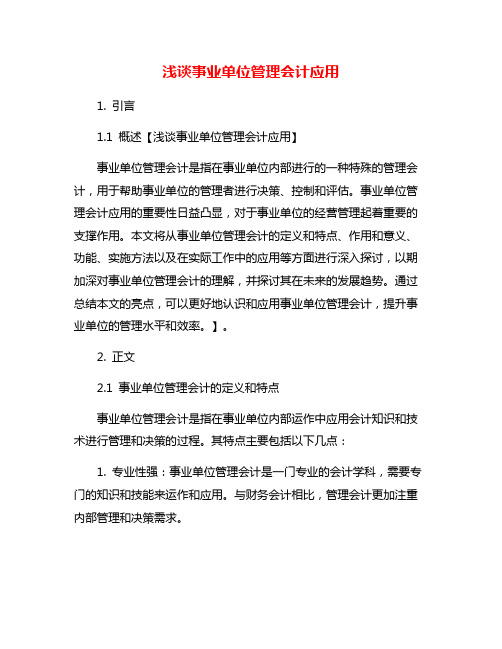 浅谈事业单位管理会计应用

1. 引言

1.1 概述【浅谈事业单位管理会计应用】

事业单位管理会计是指在事业单位内部进行的一种特殊的管理会计，用于帮助事业单位的管理者进行决策、控制和评估。事业单位管理会计应用的重要性日益凸显，对于事业单位的经营管理起着重要的支撑作用。本文将从事业单位管理会计的定义和特点、作用和意义、功能、实施方法以及在实际工作中的应用等方面进行深入探讨，以期加深对事业单位管理会计的理解，并探讨其在未来的发展趋势。通过总结本文的亮点，可以更好地认识和应用事业单位管理会计，提升事业单位的管理水平和效率。】。

2. 正文

2.1 事业单位管理会计的定义和特点

事业单位管理会计是指在事业单位内部运作中应用会计知识和技术进行管理和决策的过程。其特点主要包括以下几点：

1. 专业性强：事业单位管理会计是一门专业的会计学科，需要专门的知识和技能来运作和应用。与财务会计相比，管理会计更加注重内部管理和决策需求。